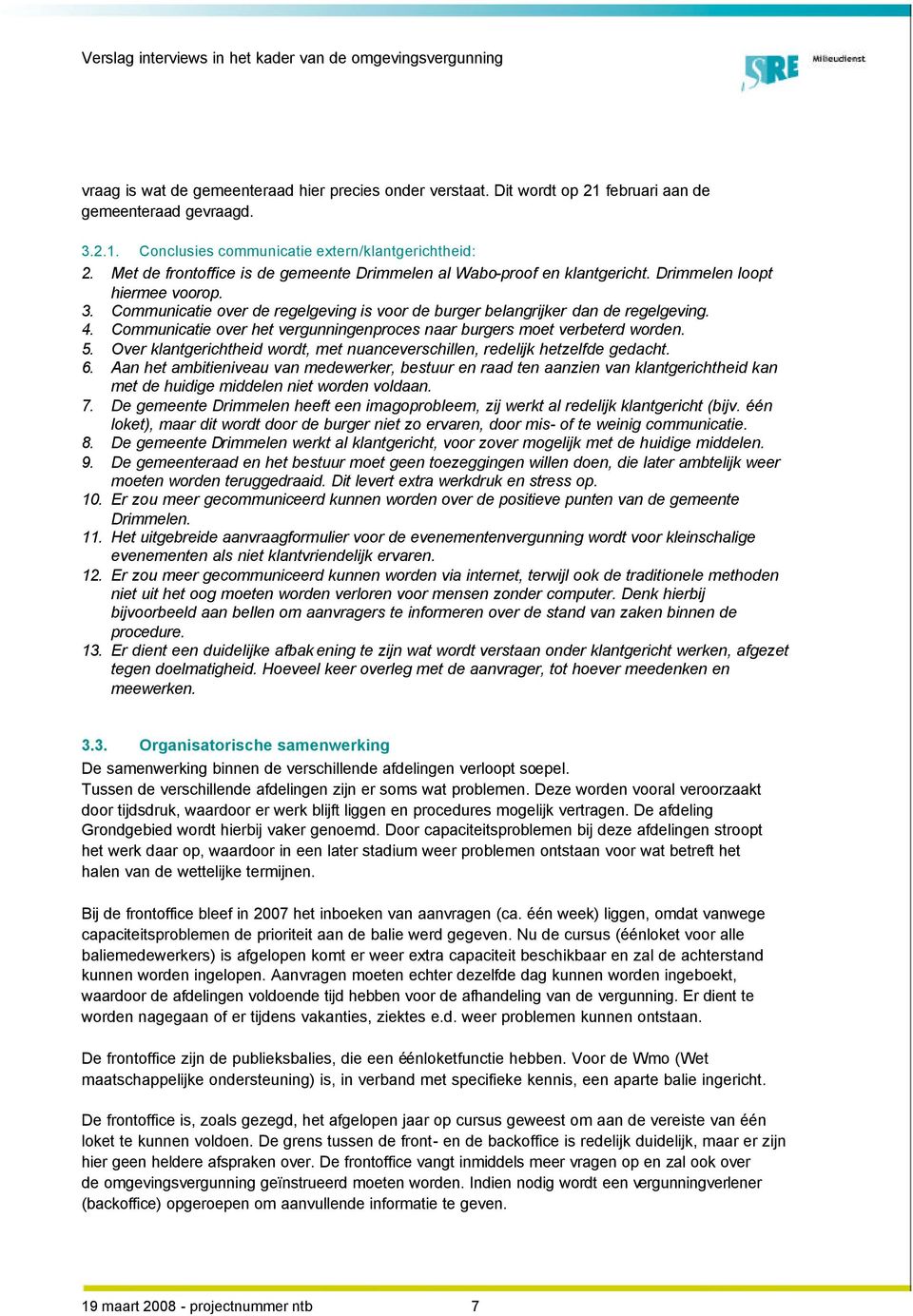 Verslag interviews in het kader van de omgevingsvergunning

SRE Milieudienst

vraag is wat de gemeenteraad hier precies onder verstaat. Dit wordt op 21 februari aan de gemeenteraad gevraagd.

3.2.1. Conclusies communicatie extern/klantgerichtheid:
2. Met de frontoffice is de gemeente Drimmelen al Wabo-proof en klantgericht. Drimmelen loopt hiermee voorop.
3. Communicatie over de regelgeving is voor de burger belangrijker dan de regelgeving.
4. Communicatie over het vergunningenproces naar burgers moet verbeterd worden.
5. Over klantgerichtheid wordt, met nuanceverschillen, redelijk hetzelfde gedacht.
6. Aan het ambitieniveau van medewerker, bestuur en raad ten aanzien van klantgerichtheid kan met de huidige middelen niet worden voldaan.
7. De gemeente Drimmelen heeft een imagoprobleem, zij werkt al redelijk klantgericht (bijv. één loket), maar dit wordt door de burger niet zo ervaren, door mis- of te weinig communicatie.
8. De gemeente Drimmelen werkt al klantgericht, voor zover mogelijk met de huidige middelen.
9. De gemeenteraad en het bestuur moet geen toezeggingen willen doen, die later ambtelijk weer moeten worden teruggedraaid. Dit levert extra werkdruk en stress op.
10. Er zou meer gecommuniceerd kunnen worden over de positieve punten van de gemeente Drimmelen.
11. Het uitgebreide aanvraagformulier voor de evenementenvergunning wordt voor kleinschalige evenementen als niet klantvriendelijk ervaren.
12. Er zou meer gecommuniceerd kunnen worden via internet, terwijl ook de traditionele methoden niet uit het oog moeten worden verloren voor mensen zonder computer. Denk hierbij bijvoorbeeld aan bellen om aanvragers te informeren over de stand van zaken binnen de procedure.
13. Er dient een duidelijke afbakening te zijn wat wordt verstaan onder klantgericht werken, afgezet tegen doelmatigheid. Hoeveel keer overleg met de aanvrager, tot hoever meedenken en meewerken.

3.3. Organisatorische samenwerking
De samenwerking binnen de verschillende afdelingen verloopt soepel.
Tussen de verschillende afdelingen zijn er soms wat problemen. Deze worden vooral veroorzaakt door tijdsdruk, waardoor er werk blijft liggen en procedures mogelijk vertragen. De afdeling Grondgebied wordt hierbij vaker genoemd. Door capaciteitsproblemen bij deze afdelingen stroopt het werk daar op, waardoor in een later stadium weer problemen ontstaan voor wat betreft het halen van de wettelijke termijnen.

Bij de frontoffice bleef in 2007 het inboeken van aanvragen (ca. één week) liggen, omdat vanwege capaciteitsproblemen de prioriteit aan de balie werd gegeven. Nu de cursus (éénloket voor alle baliemedewerkers) is afgelopen komt er weer extra capaciteit beschikbaar en zal de achterstand kunnen worden ingelopen. Aanvragen moeten echter dezelfde dag kunnen worden ingeboekt, waardoor de afdelingen voldoende tijd hebben voor de afhandeling van de vergunning. Er dient te worden nagegaan of er tijdens vakanties, ziektes e.d. weer problemen kunnen ontstaan.

De frontoffice zijn de publieksbalies, die een éénloketfunctie hebben. Voor de Wmo (Wet maatschappelijke ondersteuning) is, in verband met specifieke kennis, een aparte balie ingericht.

De frontoffice is, zoals gezegd, het afgelopen jaar op cursus geweest om aan de vereiste van één loket te kunnen voldoen. De grens tussen de front- en de backoffice is redelijk duidelijk, maar er zijn hier geen heldere afspraken over. De frontoffice vangt inmiddels meer vragen op en zal ook over de omgevingsvergunning geïnstrueerd moeten worden. Indien nodig wordt een vergunningverlener (backoffice) opgeroepen om aanvullende informatie te geven.

19 maart 2008 - projectnummer ntb 7